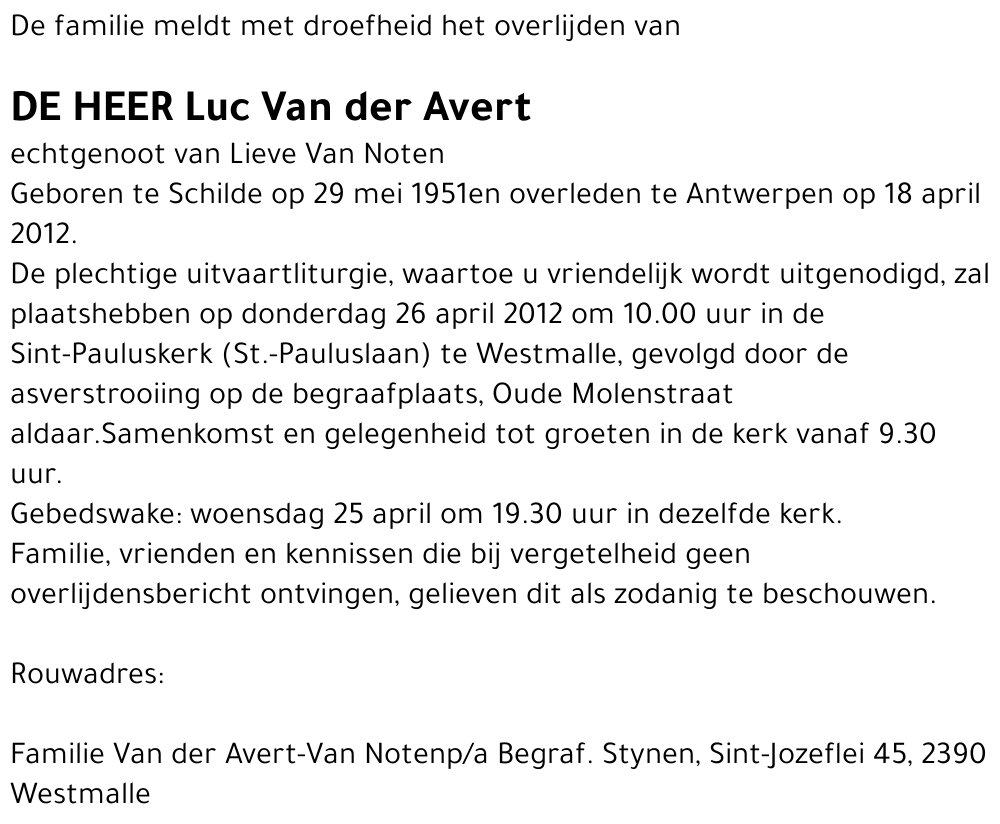 De familie meldt met droefheid het overlijden van

DE HEER Luc Van der Avert

echtgenoot van Lieve Van Noten
Geboren te Schilde op 29 mei 1951en overleden te Antwerpen op 18 april 2012.
De plechtige uitvaartliturgie, waartoe u vriendelijk wordt uitgenodigd, zal plaatshebben op donderdag 26 april 2012 om 10.00 uur in de Sint-Pauluskerk (St.-Pauluslaan) te Westmalle, gevolgd door de asverstrooiing op de begraafplaats, Oude Molenstraat aldaar.Samenkomst en gelegenheid tot groeten in de kerk vanaf 9.30 uur.
Gebedswake: woensdag 25 april om 19.30 uur in dezelfde kerk.
Familie, vrienden en kennissen die bij vergetelheid geen overlijdensbericht ontvingen, gelieven dit als zodanig te beschouwen.

Rouwadres:

Familie Van der Avert-Van Notenp/a Begraf. Stynen, Sint-Jozeflei 45, 2390 Westmalle